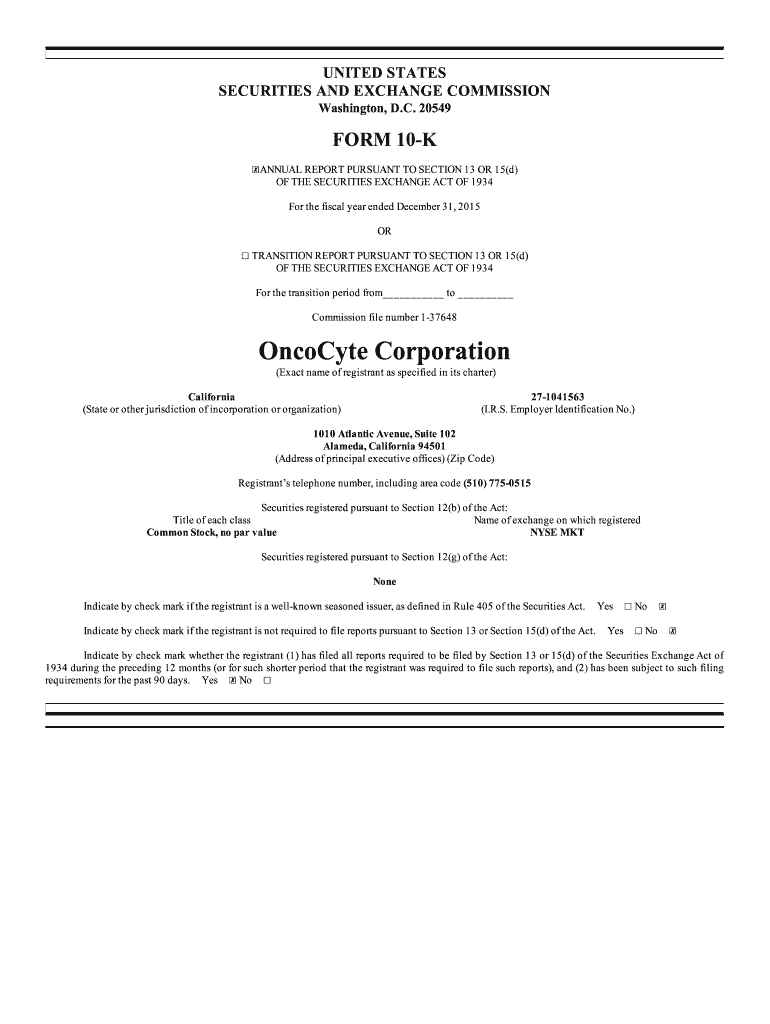 UNITED STATES
SECURITIES AND EXCHANGE COMMISSION
Washington, D.C. 20549

FORM 10-K

☒ANNUAL REPORT PURSUANT TO SECTION 13 OR 15(d) OF THE SECURITIES EXCHANGE ACT OF 1934

For the fiscal year ended December 31, 2015

OR

☐ TRANSITION REPORT PURSUANT TO SECTION 13 OR 15(d) OF THE SECURITIES EXCHANGE ACT OF 1934

For the transition period from__________ to _________

Commission file number 1-37648

OncoCyte Corporation
(Exact name of registrant as specified in its charter)

California
(State or other jurisdiction of incorporation or organization)

27-1041563
(I.R.S. Employer Identification No.)

1010 Atlantic Avenue, Suite 102
Alameda, California 94501
(Address of principal executive offices) (Zip Code)

Registrant's telephone number, including area code (510) 775-0515

Securities registered pursuant to Section 12(b) of the Act:

| Title of each class | Name of exchange on which registered |
|---|---|
| Common Stock, no par value | NYSE MKT |

Securities registered pursuant to Section 12(g) of the Act:

None

Indicate by check mark if the registrant is a well-known seasoned issuer, as defined in Rule 405 of the Securities Act. Yes ☐ No ☒

Indicate by check mark if the registrant is not required to file reports pursuant to Section 13 or Section 15(d) of the Act. Yes ☐ No ☒

Indicate by check mark whether the registrant (1) has filed all reports required to be filed by Section 13 or 15(d) of the Securities Exchange Act of 1934 during the preceding 12 months (or for such shorter period that the registrant was required to file such reports), and (2) has been subject to such filing requirements for the past 90 days. Yes ☒ No ☐